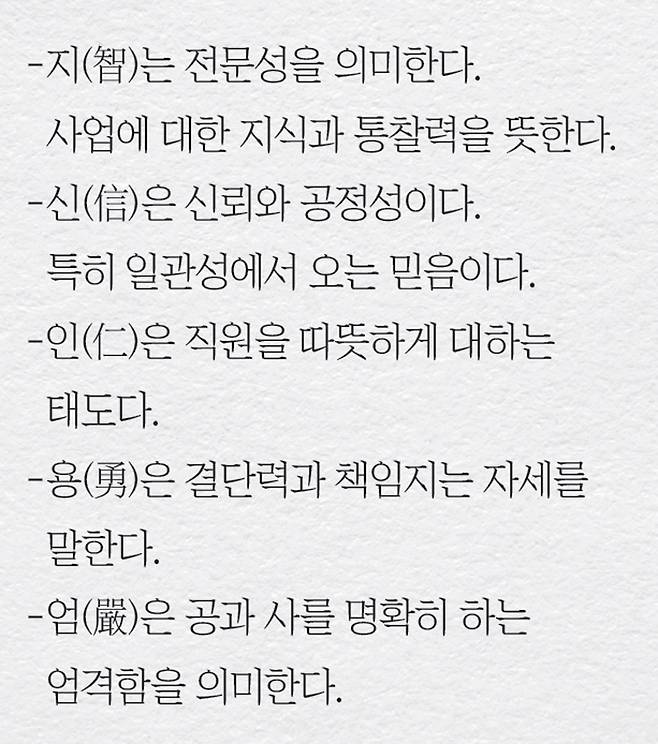 -지(智)는 전문성을 의미한다. 사업에 대한 지식과 통찰력을 뜻한다.

-신(信)은 신뢰와 공정성이다. 특히 일관성에서 오는 믿음이다.

-인(仁)은 직원을 따뜻하게 대하는 태도다.

-용(勇)은 결단력과 책임지는 자세를 말한다.

-엄(嚴)은 공과 사를 명확히 하는 엄격함을 의미한다.